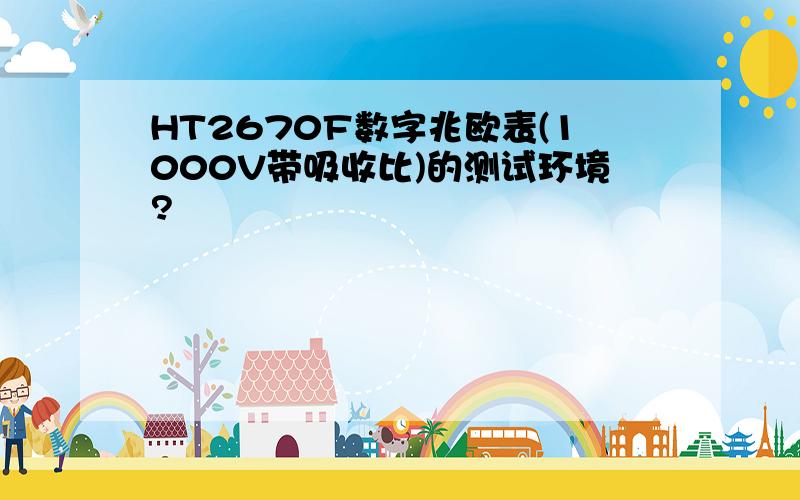 HT2670F数字兆欧表(1000V带吸收比)的测试环境?